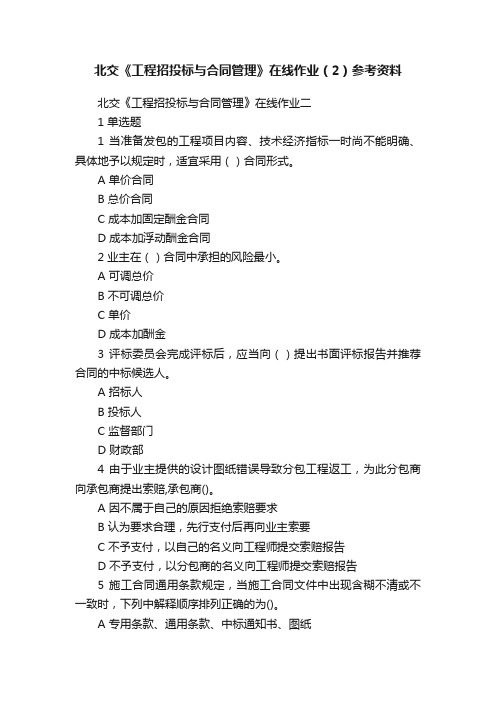 北交《工程招投标与合同管理》在线作业（2）参考资料

北交《工程招投标与合同管理》在线作业二

1 单选题

1 当准备发包的工程项目内容、技术经济指标一时尚不能明确、具体地予以规定时，适宜采用（ ）合同形式。

A 单价合同

B 总价合同

C 成本加固定酬金合同

D 成本加浮动酬金合同

2 业主在（ ）合同中承担的风险最小。

A 可调总价

B 不可调总价

C 单价

D 成本加酬金

3 评标委员会完成评标后，应当向（ ）提出书面评标报告并推荐合同的中标候选人。

A 招标人

B 投标人

C 监督部门

D 财政部

4 由于业主提供的设计图纸错误导致分包工程返工，为此分包商向承包商提出索赔,承包商()。

A 因不属于自己的原因拒绝索赔要求

B 认为要求合理，先行支付后再向业主索要

C 不予支付，以自己的名义向工程师提交索赔报告

D 不予支付，以分包商的名义向工程师提交索赔报告

5 施工合同通用条款规定，当施工合同文件中出现含糊不清或不一致时，下列中解释顺序排列正确的为()。

A 专用条款、通用条款、中标通知书、图纸